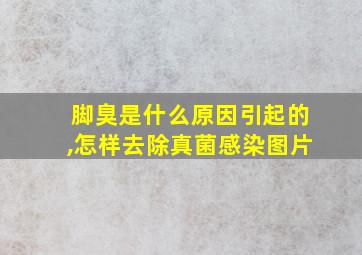 脚臭是什么原因引起的,怎样去除真菌感染图片